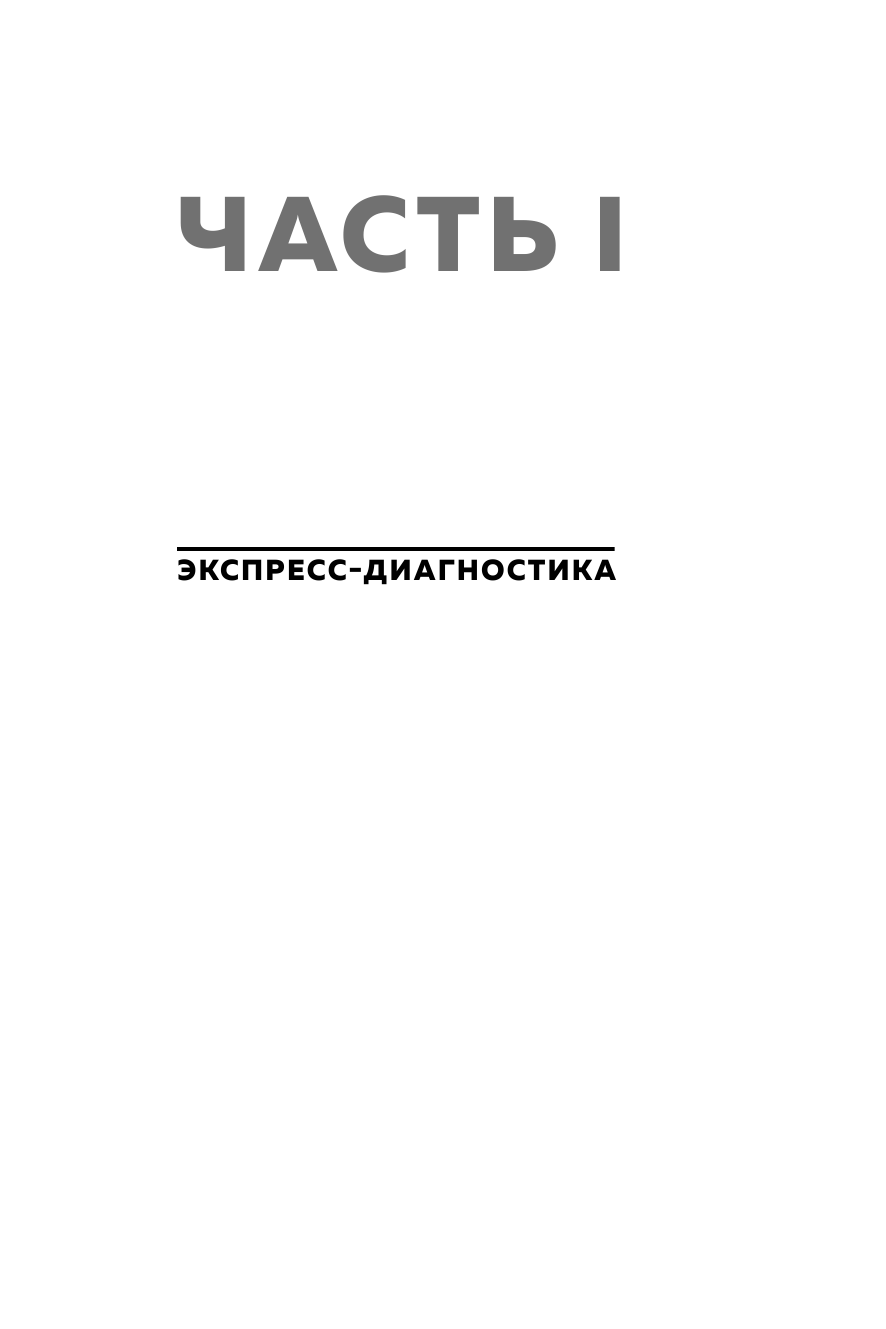 ЧАСТЬ I

ЭКСПРЕСС-ДИАГНОСТИКА